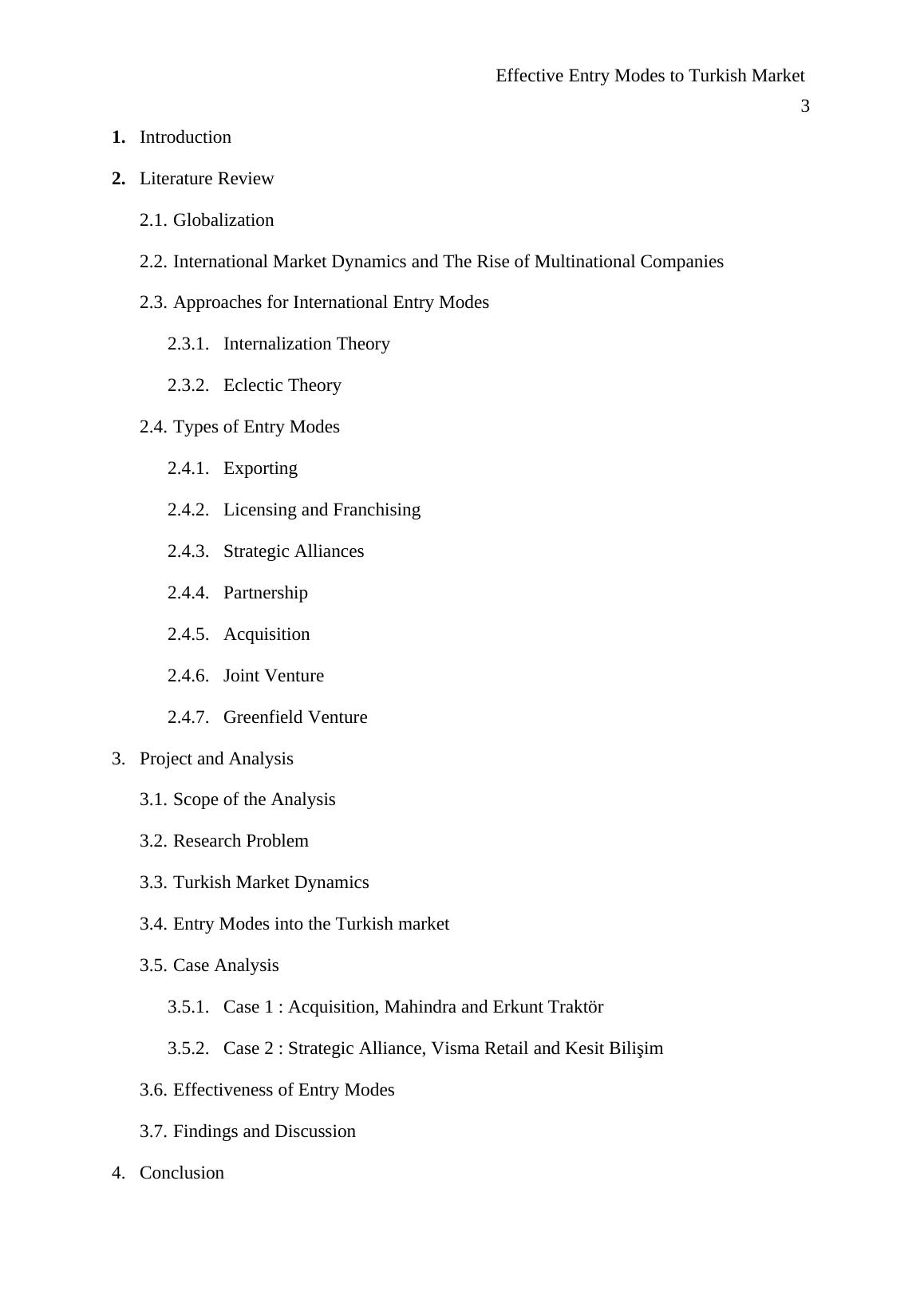 Effective Entry Modes to Turkish Market

3

1. Introduction

2. Literature Review

2.1. Globalization

2.2. International Market Dynamics and The Rise of Multinational Companies

2.3. Approaches for International Entry Modes

2.3.1. Internalization Theory

2.3.2. Eclectic Theory

2.4. Types of Entry Modes

2.4.1. Exporting

2.4.2. Licensing and Franchising

2.4.3. Strategic Alliances

2.4.4. Partnership

2.4.5. Acquisition

2.4.6. Joint Venture

2.4.7. Greenfield Venture

3. Project and Analysis

3.1. Scope of the Analysis

3.2. Research Problem

3.3. Turkish Market Dynamics

3.4. Entry Modes into the Turkish market

3.5. Case Analysis

3.5.1. Case 1 : Acquisition, Mahindra and Erkunt Traktör

3.5.2. Case 2 : Strategic Alliance, Visma Retail and Kesit Bilişim

3.6. Effectiveness of Entry Modes

3.7. Findings and Discussion

4. Conclusion